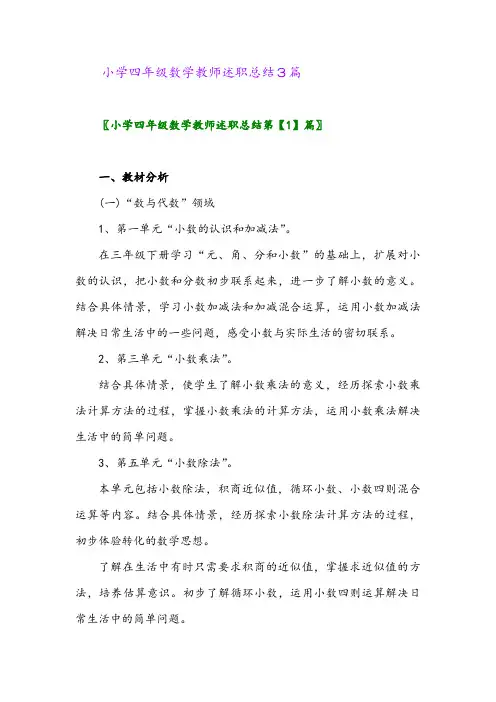 小学四年级数学教师述职总结3篇

〖小学四年级数学教师述职总结第【1】篇〗

一、教材分析

(一)“数与代数”领域

1、第一单元“小数的认识和加减法”。

在三年级下册学习“元、角、分和小数”的基础上，扩展对小数的认识，把小数和分数初步联系起来，进一步了解小数的意义。结合具体情景，学习小数加减法和加减混合运算，运用小数加减法解决日常生活中的一些问题，感受小数与实际生活的密切联系。

2、第三单元“小数乘法”。

结合具体情景，使学生了解小数乘法的意义，经历探索小数乘法计算方法的过程，掌握小数乘法的计算方法，运用小数乘法解决生活中的简单问题。

3、第五单元“小数除法”。

本单元包括小数除法，积商近似值，循环小数、小数四则混合运算等内容。结合具体情景，经历探索小数除法计算方法的过程，初步体验转化的数学思想。

了解在生活中有时只需要求积商的近似值，掌握求近似值的方法，培养估算意识。初步了解循环小数，运用小数四则运算解决日常生活中的简单问题。